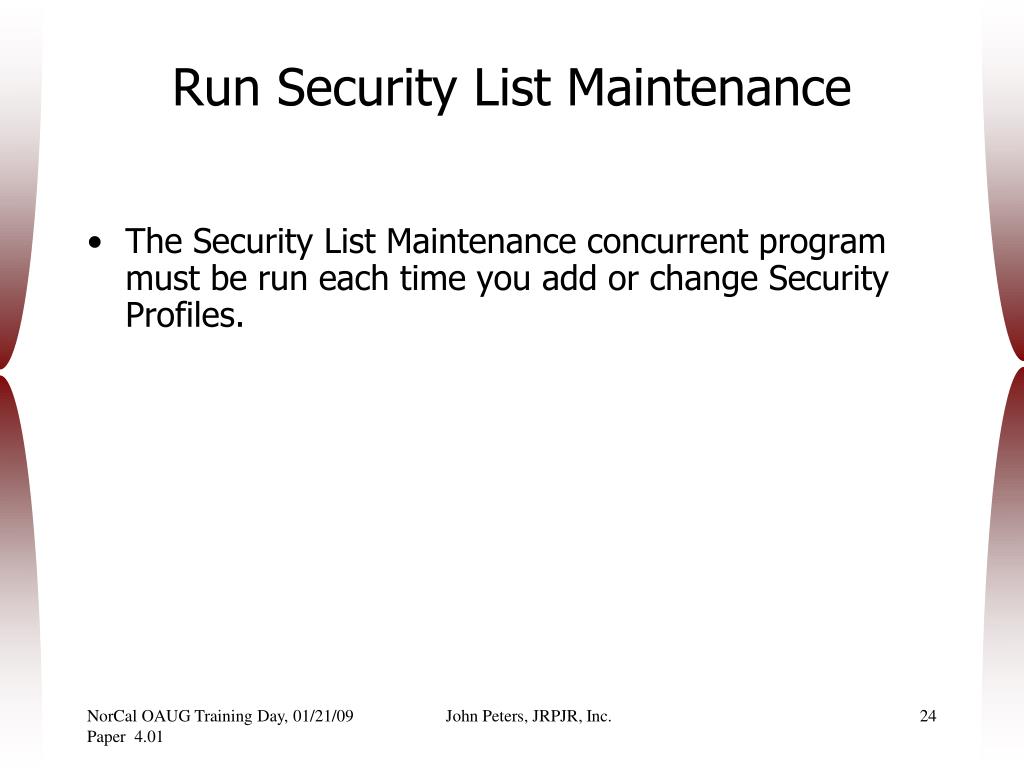 Run Security List Maintenance

• The Security List Maintenance concurrent program must be run each time you add or change Security Profiles.

NorCal OAUG Training Day, 01/21/09 Paper 4.01

John Peters, JRPJR, Inc.

24